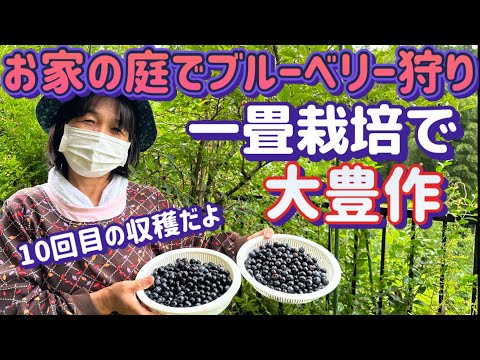 お家の庭でブルーベリー狩り

一畳栽培で

大豊作

10回目の収穫だよ